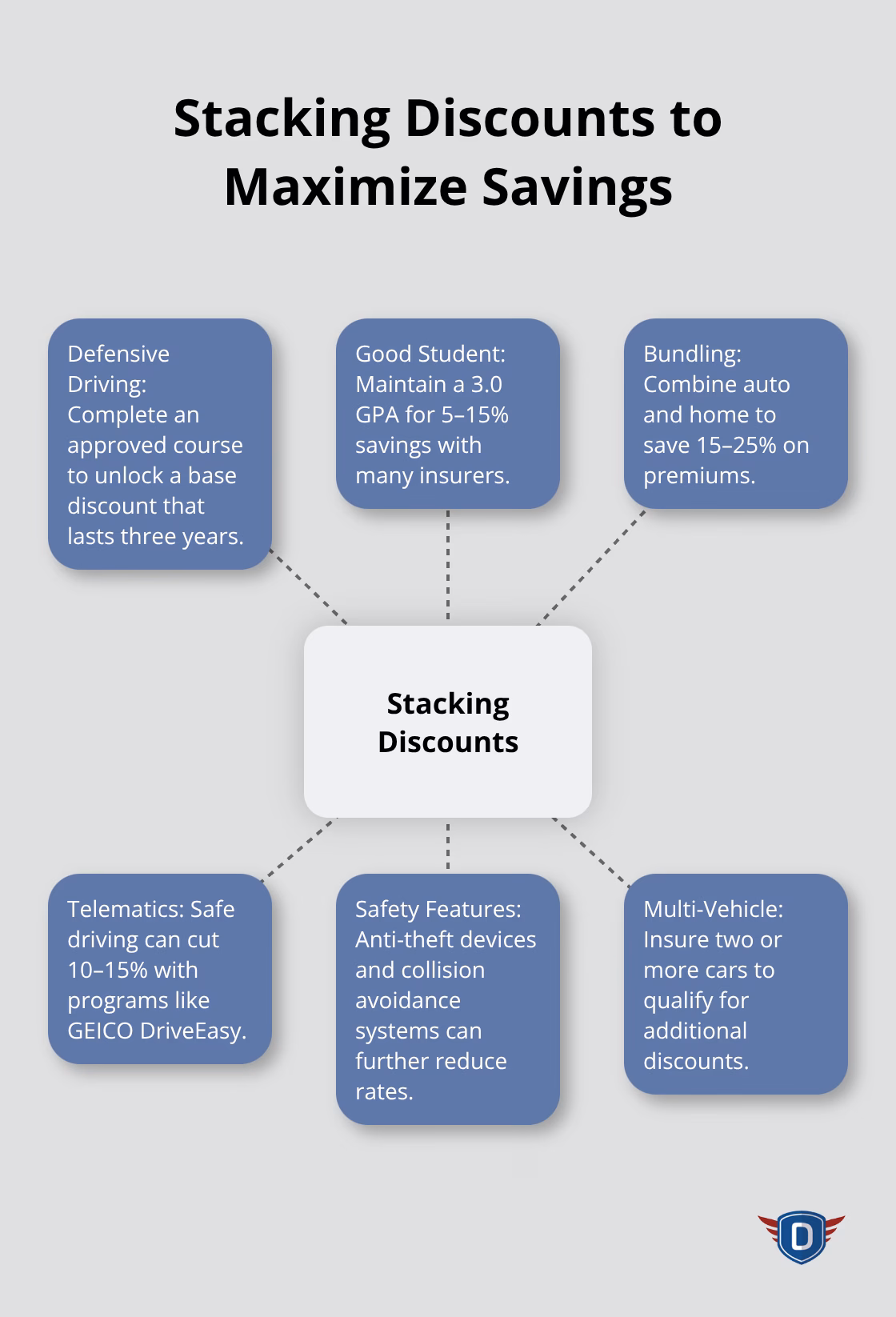 Stacking Discounts to Maximize Savings

Defensive Driving: Complete an approved course to unlock a base discount that lasts three years.

Good Student: Maintain a 3.0 GPA for 5–15% savings with many insurers.

Bundling: Combine auto and home to save 15–25% on premiums.

Stacking Discounts

Telematics: Safe driving can cut 10–15% with programs like GEICO DriveEasy.

Safety Features: Anti-theft devices and collision avoidance systems can further reduce rates.

Multi-Vehicle: Insure two or more cars to qualify for additional discounts.

D